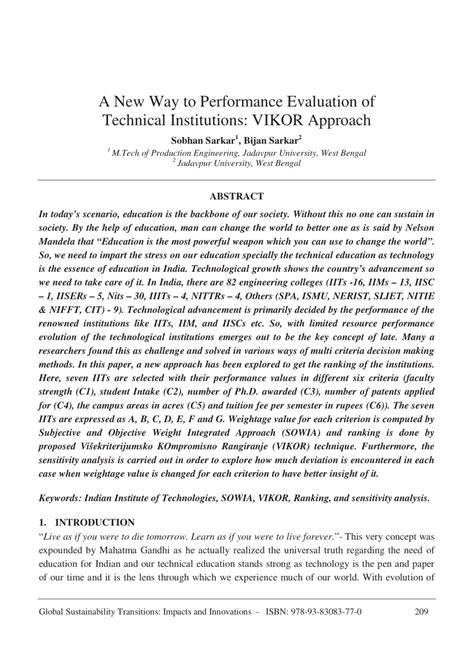 A New Way to Performance Evaluation of Technical Institutions: VIKOR Approach

Sobhan Sarkar$^1$, Bijan Sarkar$^2$

$^1$ M.Tech of Production Engineering, Jadavpur University, West Bengal
$^2$ Jadavpur University, West Bengal

ABSTRACT

In today's scenario, education is the backbone of our society. Without this no one can sustain in society. By the help of education, man can change the world to better one as is said by Nelson Mandela that "Education is the most powerful weapon which you can use to change the world". So, we need to impart the stress on our education specially the technical education as technology is the essence of education in India. Technological growth shows the country's advancement so we need to take care of it. In India, there are 82 engineering colleges (IITs -16, IIMs – 13, IISC – 1, IISERs – 5, Nits – 30, IIITs – 4, NITTRs – 4, Others (SPA, ISMU, NERIST, SLIET, NITIE & NIFFT, CIT) - 9). Technological advancement is primarily decided by the performance of the renowned institutions like IITs, IIM, and IISCs etc. So, with limited resource performance evolution of the technological institutions emerges out to be the key concept of late. Many a researchers found this as challenge and solved in various ways of multi criteria decision making methods. In this paper, a new approach has been explored to get the ranking of the institutions. Here, seven IITs are selected with their performance values in different six criteria (faculty strength (C1), student Intake (C2), number of Ph.D. awarded (C3), number of patents applied for (C4), the campus areas in acres (C5) and tuition fee per semester in rupees (C6)). The seven IITs are expressed as A, B, C, D, E, F and G. Weightage value for each criterion is computed by Subjective and Objective Weight Integrated Approach (SOWIA) and ranking is done by proposed Višekriterijumsko KOmpromisno Rangiranje (VIKOR) technique. Furthermore, the sensitivity analysis is carried out in order to explore how much deviation is encountered in each case when weightage value is changed for each criterion to have better insight of it.

Keywords: Indian Institute of Technologies, SOWIA, VIKOR, Ranking, and sensitivity analysis.

1. INTRODUCTION

"Live as if you were to die tomorrow. Learn as if you were to live forever."- This very concept was expounded by Mahatma Gandhi as he actually realized the universal truth regarding the need of education for Indian and our technical education stands strong as technology is the pen and paper of our time and it is the lens through which we experience much of our world. With evolution of

Global Sustainability Transitions: Impacts and Innovations - ISBN: 978-93-83083-77-0 209